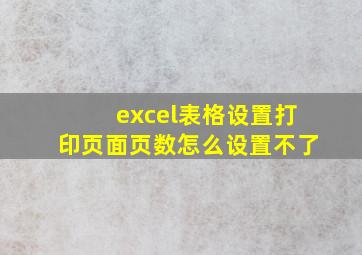 excel表格设置打印页面页数怎么设置不了